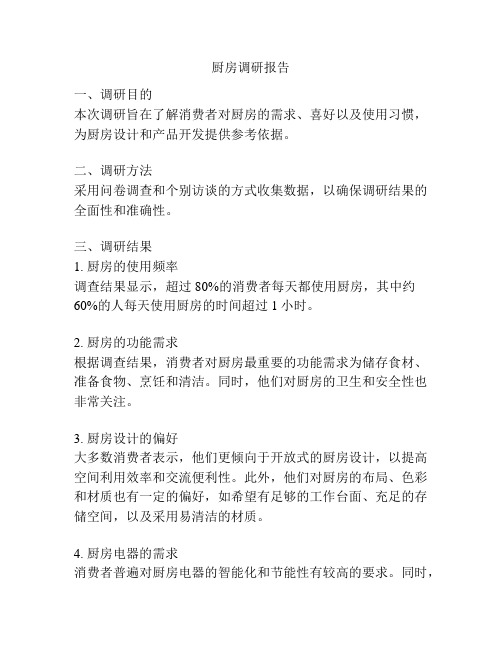 厨房调研报告

一、调研目的
本次调研旨在了解消费者对厨房的需求、喜好以及使用习惯，为厨房设计和产品开发提供参考依据。

二、调研方法
采用问卷调查和个别访谈的方式收集数据，以确保调研结果的全面性和准确性。

三、调研结果
1. 厨房的使用频率
调查结果显示，超过 80%的消费者每天都使用厨房，其中约 60%的人每天使用厨房的时间超过 1 小时。

2. 厨房的功能需求
根据调查结果，消费者对厨房最重要的功能需求为储存食材、准备食物、烹饪和清洁。同时，他们对厨房的卫生和安全性也非常关注。

3. 厨房设计的偏好
大多数消费者表示，他们更倾向于开放式的厨房设计，以提高空间利用效率和交流便利性。此外，他们对厨房的布局、色彩和材质也有一定的偏好，如希望有足够的工作台面、充足的存储空间，以及采用易清洁的材质。

4. 厨房电器的需求
消费者普遍对厨房电器的智能化和节能性有较高的要求。同时，